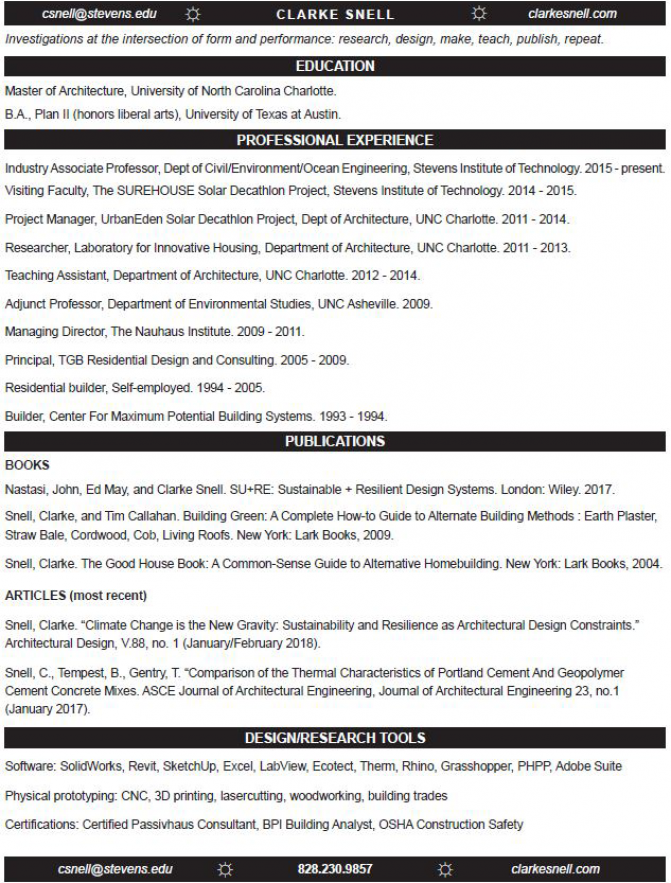 csnell@stevens.edu CLARKE SNELL clarkesnell.com

Investigations at the intersection of form and performance: research, design, make, teach, publish, repeat.

EDUCATION

Master of Architecture, University of North Carolina Charlotte.

B.A., Plan II (honors liberal arts), University of Texas at Austin.

PROFESSIONAL EXPERIENCE

Industry Associate Professor, Dept of Civil/Environment/Ocean Engineering, Stevens Institute of Technology. 2015 - present.

Visiting Faculty, The SUREHOUSE Solar Decathlon Project, Stevens Institute of Technology. 2014 - 2015.

Project Manager, UrbanEden Solar Decathlon Project, Dept of Architecture, UNC Charlotte. 2011 - 2014.

Researcher, Laboratory for Innovative Housing, Department of Architecture, UNC Charlotte. 2011 - 2013.

Teaching Assistant, Department of Architecture, UNC Charlotte. 2012 - 2014.

Adjunct Professor, Department of Environmental Studies, UNC Asheville. 2009.

Managing Director, The Nauhaus Institute. 2009 - 2011.

Principal, TGB Residential Design and Consulting. 2005 - 2009.

Residential builder, Self-employed. 1994 - 2005.

Builder, Center For Maximum Potential Building Systems. 1993 - 1994.

PUBLICATIONS

BOOKS

Nastasi, John, Ed May, and Clarke Snell. SU+RE: Sustainable + Resilient Design Systems. London: Wiley. 2017.

Snell, Clarke, and Tim Callahan. Building Green: A Complete How-to Guide to Alternate Building Methods : Earth Plaster, Straw Bale, Cordwood, Cob, Living Roofs. New York: Lark Books, 2009.

Snell, Clarke. The Good House Book: A Common-Sense Guide to Alternative Homebuilding. New York: Lark Books, 2004.

ARTICLES (most recent)

Snell, Clarke. “Climate Change is the New Gravity: Sustainability and Resilience as Architectural Design Constraints.” Architectural Design, V.88, no. 1 (January/February 2018).

Snell, C., Tempest, B., Gentry, T. “Comparison of the Thermal Characteristics of Portland Cement And Geopolymer Cement Concrete Mixes. ASCE Journal of Architectural Engineering, Journal of Architectural Engineering 23, no.1 (January 2017).

DESIGN/RESEARCH TOOLS

Software: SolidWorks, Revit, SketchUp, Excel, LabView, Ecotect, Therm, Rhino, Grasshopper, PHPP, Adobe Suite

Physical prototyping: CNC, 3D printing, lasercutting, woodworking, building trades

Certifications: Certified Passivhaus Consultant, BPI Building Analyst, OSHA Construction Safety

csnell@stevens.edu 828.230.9857 clarkesnell.com